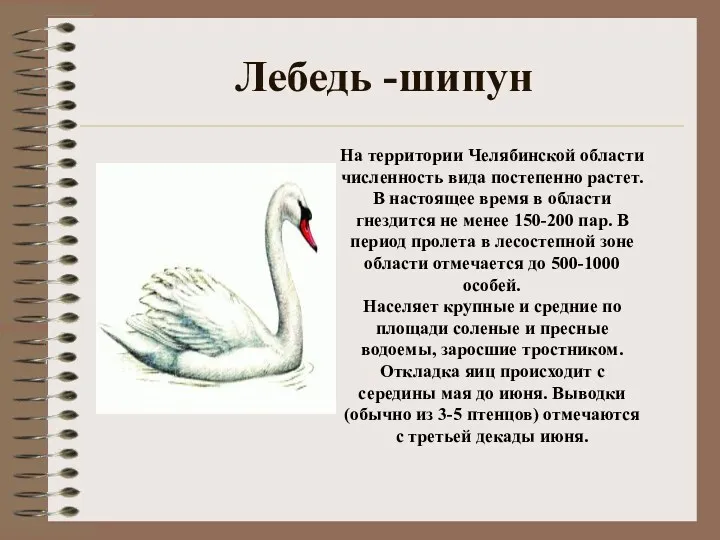 Лебедь -шипун

На территории Челябинской области численность вида постепенно растет. В настоящее время в области гнездится не менее 150-200 пар. В период пролета в лесостепной зоне области отмечается до 500-1000 особей.
Населяет крупные и средние по площади соленые и пресные водоемы, заросшие тростником. Откладка яиц происходит с середины мая до июня. Выводки (обычно из 3-5 птенцов) отмечаются с третьей декады июня.